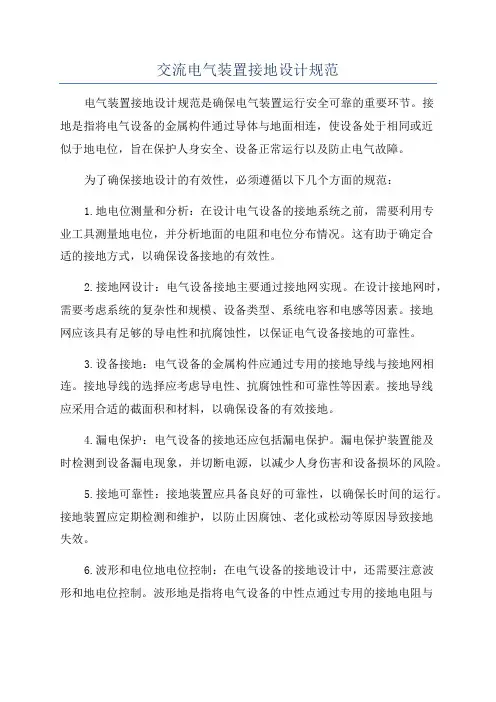 交流电气装置接地设计规范

电气装置接地设计规范是确保电气装置运行安全可靠的重要环节。接地是指将电气设备的金属构件通过导体与地面相连，使设备处于相同或近似于地电位，旨在保护人身安全、设备正常运行以及防止电气故障。

为了确保接地设计的有效性，必须遵循以下几个方面的规范：

1.地电位测量和分析：在设计电气设备的接地系统之前，需要利用专业工具测量地电位，并分析地面的电阻和电位分布情况。这有助于确定合适的接地方式，以确保设备接地的有效性。

2.接地网设计：电气设备接地主要通过接地网实现。在设计接地网时，需要考虑系统的复杂性和规模、设备类型、系统电容和电感等因素。接地网应该具有足够的导电性和抗腐蚀性，以保证电气设备接地的可靠性。

3.设备接地：电气设备的金属构件应通过专用的接地导线与接地网相连。接地导线的选择应考虑导电性、抗腐蚀性和可靠性等因素。接地导线应采用合适的截面积和材料，以确保设备的有效接地。

4.漏电保护：电气设备的接地还应包括漏电保护。漏电保护装置能及时检测到设备漏电现象，并切断电源，以减少人身伤害和设备损坏的风险。

5.接地可靠性：接地装置应具备良好的可靠性，以确保长时间的运行。接地装置应定期检测和维护，以防止因腐蚀、老化或松动等原因导致接地失效。

6.波形和电位地电位控制：在电气设备的接地设计中，还需要注意波形和地电位控制。波形地是指将电气设备的中性点通过专用的接地电阻与